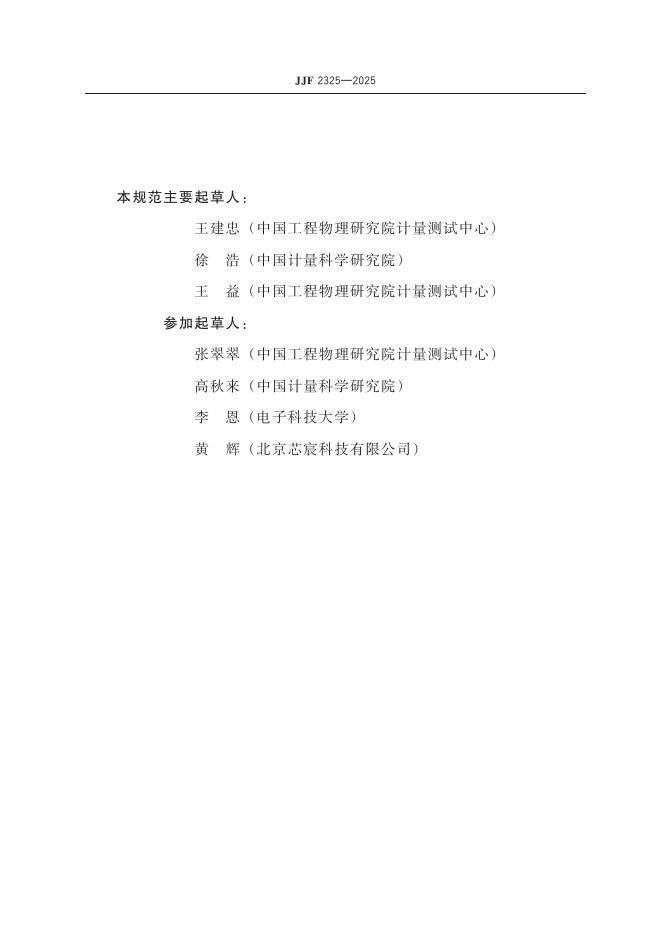 JJF 2325—2025

本规范主要起草人：

王建忠（中国工程物理研究院计量测试中心）

徐　浩（中国计量科学研究院）

王　益（中国工程物理研究院计量测试中心）

参加起草人：

张翠翠（中国工程物理研究院计量测试中心）

高秋来（中国计量科学研究院）

李　恩（电子科技大学）

黄　辉（北京芯宸科技有限公司）